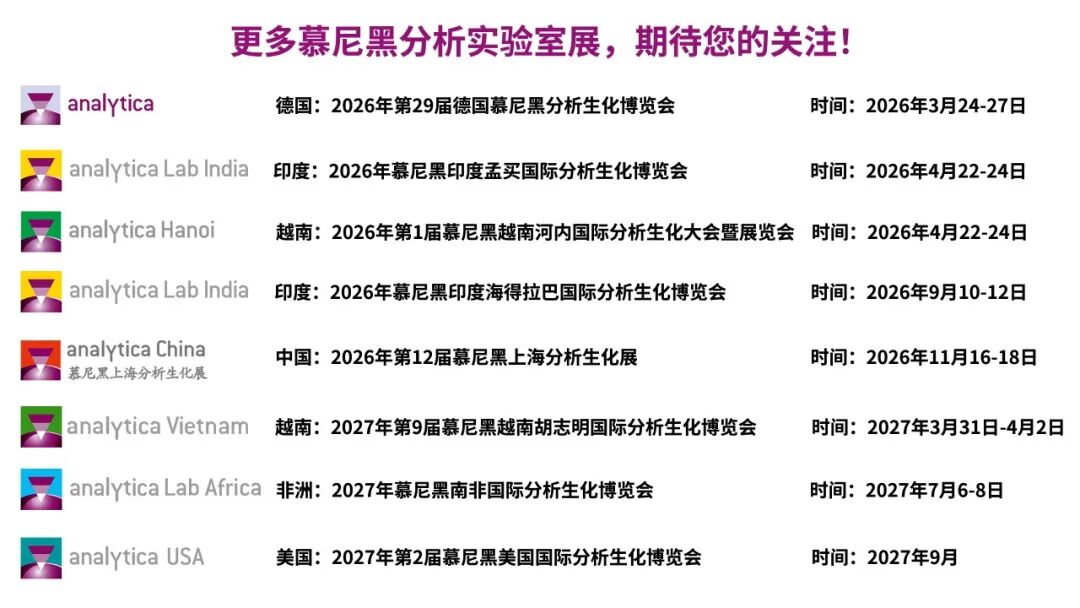 更多慕尼黑分析实验室展，期待您的关注！

analytica
德国：2026年第29届德国慕尼黑分析生化博览会
时间：2026年3月24-27日

analytica Lab India
印度：2026年慕尼黑印度孟买国际分析生化博览会
时间：2026年4月22-24日

analytica Hanoi
越南：2026年第1届慕尼黑越南河内国际分析生化大会暨展览会
时间：2026年4月22-24日

analytica Lab India
印度：2026年慕尼黑印度海得拉巴国际分析生化博览会
时间：2026年9月10-12日

analytica China
慕尼黑上海分析生化展
中国：2026年第12届慕尼黑上海分析生化展
时间：2026年11月16-18日

analytica Vietnam
越南：2027年第9届慕尼黑越南胡志明国际分析生化博览会
时间：2027年3月31日-4月2日

analytica Lab Africa
非洲：2027年慕尼黑南非国际分析生化博览会
时间：2027年7月6-8日

analytica USA
美国：2027年第2届慕尼黑美国国际分析生化博览会
时间：2027年9月